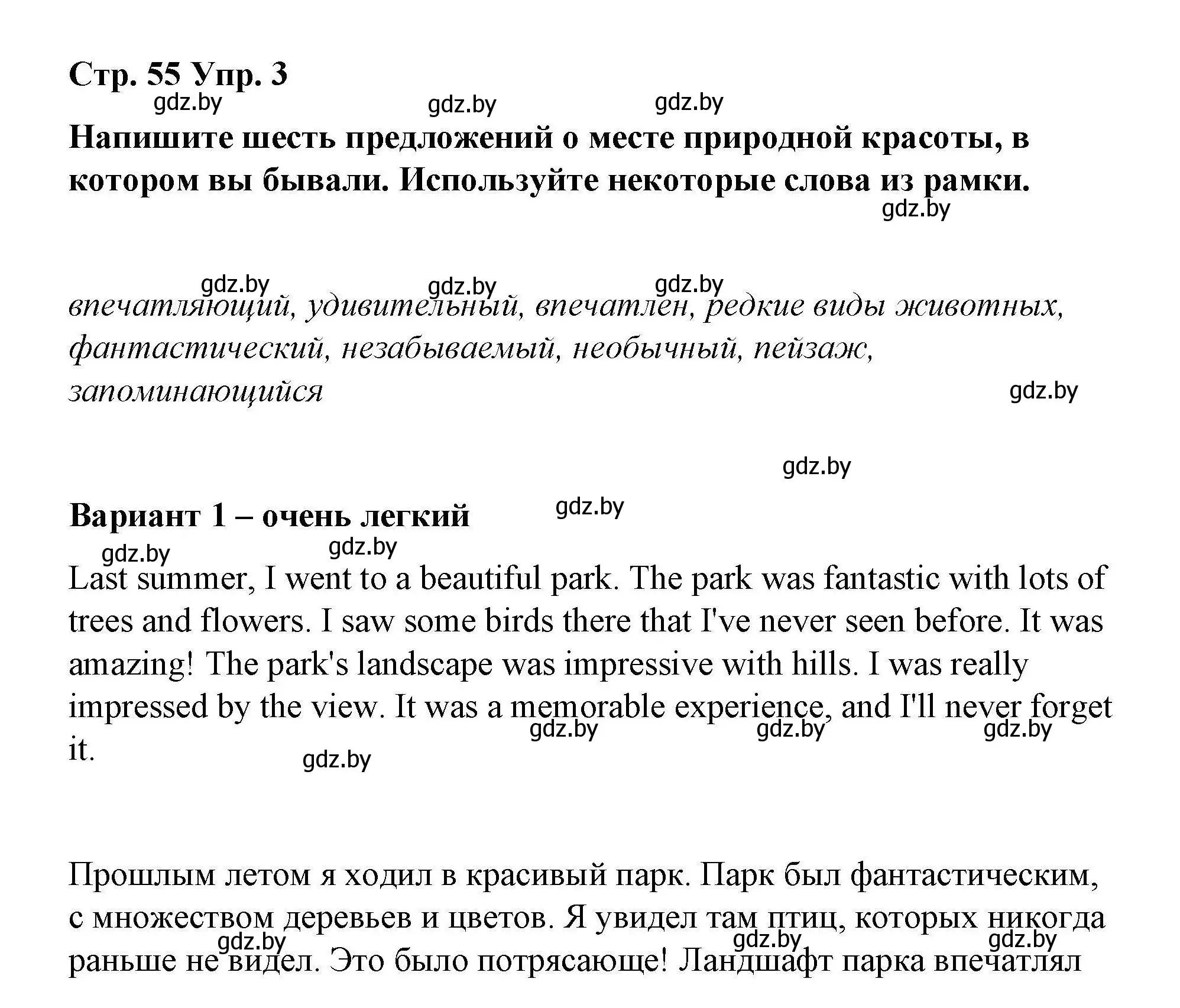 Стр. 55 Упр. 3

gdz.by gdz.by gdz.by

Напишите шесть предложений о месте природной красоты, в котором вы бывали. Используйте некоторые слова из рамки.

gdz.by

gdz.by gdz.by gdz.by

впечатляющий, удивительный, впечатлен, редкие виды животных, фантастический, незабываемый, необычный, пейзаж, запоминающийся

gdz.by

gdz.by

Вариант 1 – очень легкий

gdz.by gdz.by gdz.by

Last summer, I went to a beautiful park. The park was fantastic with lots of trees and flowers. I saw some birds there that I've never seen before. It was amazing! The park's landscape was impressive with hills. I was really impressed by the view. It was a memorable experience, and I'll never forget it.

gdz.by gdz.by gdz.by gdz.by

Прошлым летом я ходил в красивый парк. Парк был фантастическим, с множеством деревьев и цветов. Я увидел там птиц, которых никогда раньше не видел. Это было потрясающе! Ландшафт парка впечатлял

gdz.by gdz.by gdz.by